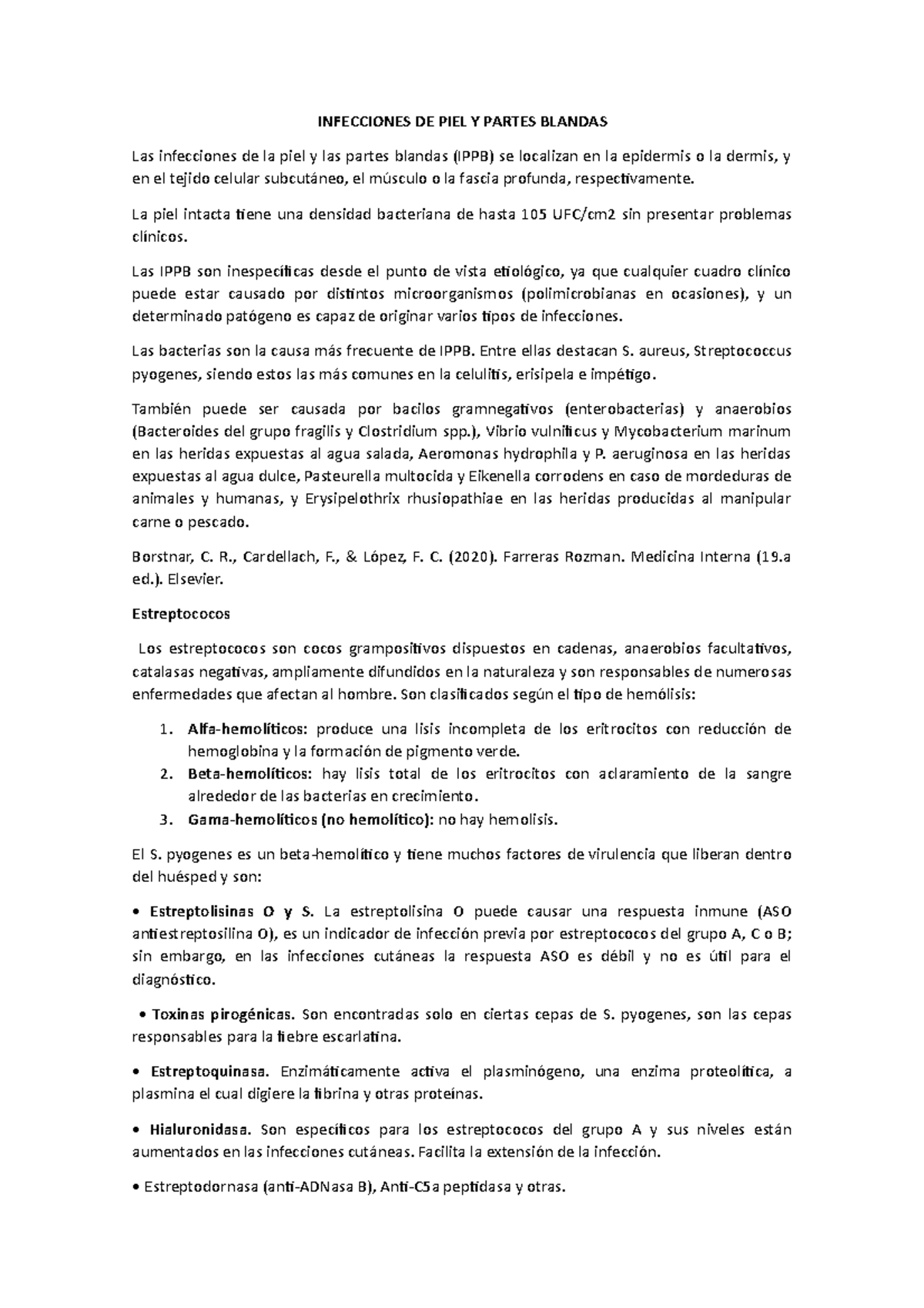 INFECCIONES DE PIEL Y PARTES BLANDAS

Las infecciones de la piel y las partes blandas (IPPB) se localizan en la epidermis o la dermis, y en el tejido celular subcutáneo, el músculo o la fascia profunda, respectivamente.

La piel intacta tiene una densidad bacteriana de hasta 105 UFC/cm2 sin presentar problemas clínicos.

Las IPPB son inespecíficas desde el punto de vista etiológico, ya que cualquier cuadro clínico puede estar causado por distintos microorganismos (polimicrobianas en ocasiones), y un determinado patógeno es capaz de originar varios tipos de infecciones.

Las bacterias son la causa más frecuente de IPPB. Entre ellas destacan S. aureus, Streptococcus pyogenes, siendo estos las más comunes en la celulitis, erisipela e impétigo.

También puede ser causada por bacilos gramnegativos (enterobacterias) y anaerobios (Bacteroides del grupo fragilis y Clostridium spp.), Vibrio vulnificus y Mycobacterium marinum en las heridas expuestas al agua salada, Aeromonas hydrophila y P. aeruginosa en las heridas expuestas al agua dulce, Pasteurella multocida y Eikenella corrodens en caso de mordeduras de animales y humanas, y Erysipelothrix rhusiopathiae en las heridas producidas al manipular carne o pescado.

Borstnar, C. R., Cardellach, F., & López, F. C. (2020). Farreras Rozman. Medicina Interna (19.a ed.). Elsevier.

Estreptococos

Los estreptococos son cocos grampositivos dispuestos en cadenas, anaerobios facultativos, catalasas negativas, ampliamente difundidos en la naturaleza y son responsables de numerosas enfermedades que afectan al hombre. Son clasificados según el tipo de hemólisis:

1. Alfa-hemolíticos: produce una lisis incompleta de los eritrocitos con reducción de hemoglobina y la formación de pigmento verde.
2. Beta-hemolíticos: hay lisis total de los eritrocitos con aclaramiento de la sangre alrededor de las bacterias en crecimiento.
3. Gama-hemolíticos (no hemolítico): no hay hemolisis.

El S. pyogenes es un beta-hemolítico y tiene muchos factores de virulencia que liberan dentro del huésped y son:

• Estreptolisinas O y S. La estreptolisina O puede causar una respuesta inmune (ASO antiestreptosilina O), es un indicador de infección previa por estreptococos del grupo A, C o B; sin embargo, en las infecciones cutáneas la respuesta ASO es débil y no es útil para el diagnóstico.

• Toxinas pirogénicas. Son encontradas solo en ciertas cepas de S. pyogenes, son las cepas responsables para la fiebre escarlatina.

• Estreptoquinasa. Enzimáticamente activa el plasminógeno, una enzima proteolítica, a plasmina el cual digiere la fibrina y otras proteínas.

• Hialuronidasa. Son específicos para los estreptococos del grupo A y sus niveles están aumentados en las infecciones cutáneas. Facilita la extensión de la infección.

• Estreptodornasa (anti-ADNasa B), Anti-C5a peptidasa y otras.